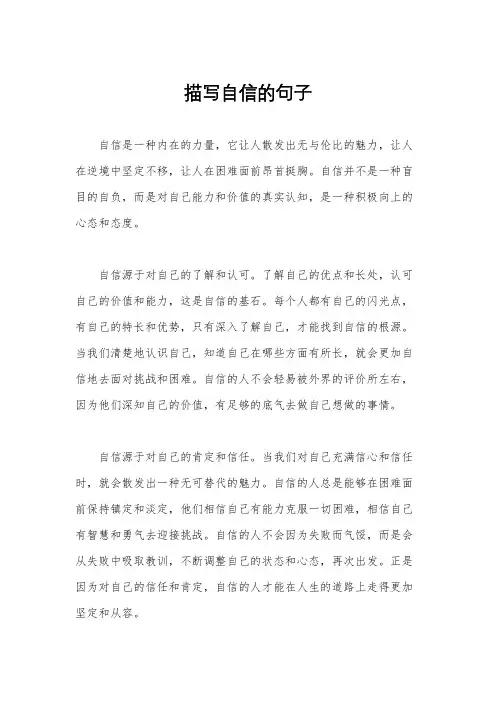 描写自信的句子

自信是一种内在的力量，它让人散发出无与伦比的魅力，让人在逆境中坚定不移，让人在困难面前昂首挺胸。自信并不是一种盲目的自负，而是对自己能力和价值的真实认知，是一种积极向上的心态和态度。

自信源于对自己的了解和认可。了解自己的优点和长处，认可自己的价值和能力，这是自信的基石。每个人都有自己的闪光点，有自己的特长和优势，只有深入了解自己，才能找到自信的根源。当我们清楚地认识自己，知道自己在哪些方面有所长，就会更加自信地去面对挑战和困难。自信的人不会轻易被外界的评价所左右，因为他们深知自己的价值，有足够的底气去做自己想做的事情。

自信源于对自己的肯定和信任。当我们对自己充满信心和信任时，就会散发出一种无可替代的魅力。自信的人总是能够在困难面前保持镇定和淡定，他们相信自己有能力克服一切困难，相信自己有智慧和勇气去迎接挑战。自信的人不会因为失败而气馁，而是会从失败中吸取教训，不断调整自己的状态和心态，再次出发。正是因为对自己的信任和肯定，自信的人才能在人生的道路上走得更加坚定和从容。